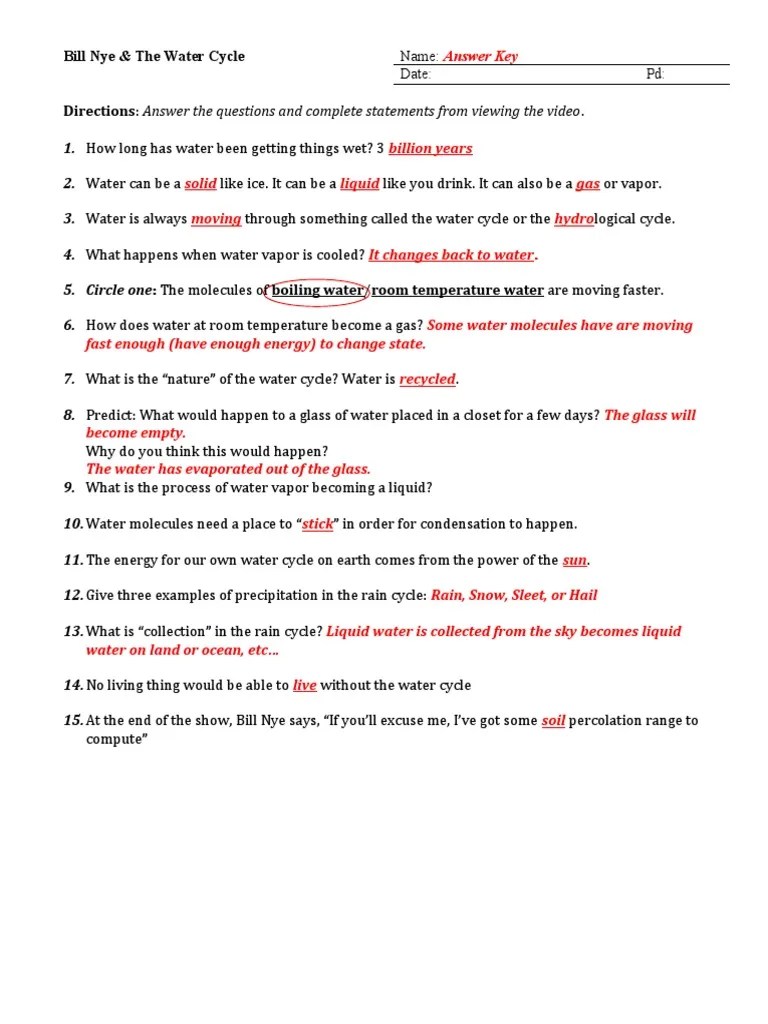 Bill Nye & The Water Cycle

Name: Answer Key
Date: Pd:

Directions: Answer the questions and complete statements from viewing the video.

1. How long has water been getting things wet? 3 billion years

2. Water can be a solid like ice. It can be a liquid like you drink. It can also be a gas or vapor.

3. Water is always moving through something called the water cycle or the hydrological cycle.

4. What happens when water vapor is cooled? It changes back to water.

5. Circle one: The molecules of boiling water/room temperature water are moving faster.

6. How does water at room temperature become a gas? Some water molecules have are moving fast enough (have enough energy) to change state.

7. What is the "nature" of the water cycle? Water is recycled.

8. Predict: What would happen to a glass of water placed in a closet for a few days? The glass will become empty.
Why do you think this would happen?
The water has evaporated out of the glass.

9. What is the process of water vapor becoming a liquid?

10. Water molecules need a place to "stick" in order for condensation to happen.

11. The energy for our own water cycle on earth comes from the power of the sun.

12. Give three examples of precipitation in the rain cycle: Rain, Snow, Sleet, or Hail

13. What is "collection" in the rain cycle? Liquid water is collected from the sky becomes liquid water on land or ocean, etc...

14. No living thing would be able to live without the water cycle

15. At the end of the show, Bill Nye says, "If you'll excuse me, I've got some soil percolation range to compute"